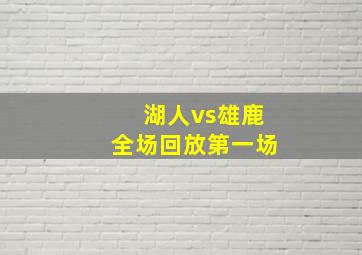 湖人vs雄鹿
全场回放第一场